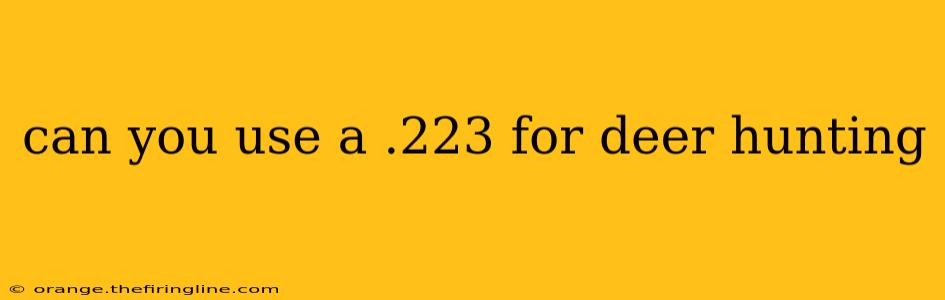 can you use a .223 for deer hunting

© orange.thefiringline.com